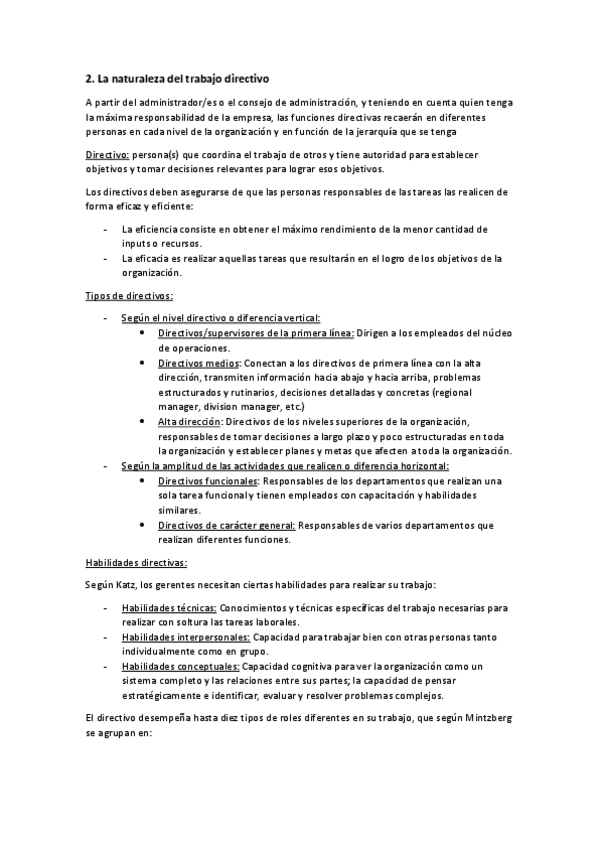 2. La naturaleza del trabajo directivo

A partir del administrador/es o el consejo de administración, y teniendo en cuenta quien tenga la máxima responsabilidad de la empresa, las funciones directivas recaerán en diferentes personas en cada nivel de la organización y en función de la jerarquía que se tenga

Directivo: persona(s) que coordina el trabajo de otros y tiene autoridad para establecer objetivos y tomar decisiones relevantes para lograr esos objetivos.

Los directivos deben asegurarse de que las personas responsables de las tareas las realicen de forma eficaz y eficiente:

- La eficiencia consiste en obtener el máximo rendimiento de la menor cantidad de inputs o recursos.
- La eficacia es realizar aquellas tareas que resultarán en el logro de los objetivos de la organización.

Tipos de directivos:

- Según el nivel directivo o diferencia vertical:
  • Directivos/supervisores de la primera línea: Dirigen a los empleados del núcleo de operaciones.
  • Directivos medios: Conectan a los directivos de primera línea con la alta dirección, transmiten información hacia abajo y hacia arriba, problemas estructurados y rutinarios, decisiones detalladas y concretas (regional manager, division manager, etc.)
  • Alta dirección: Directivos de los niveles superiores de la organización, responsables de tomar decisiones a largo plazo y poco estructuradas en toda la organización y establecer planes y metas que afecten a toda la organización.
- Según la amplitud de las actividades que realicen o diferencia horizontal:
  • Directivos funcionales: Responsables de los departamentos que realizan una sola tarea funcional y tienen empleados con capacitación y habilidades similares.
  • Directivos de carácter general: Responsables de varios departamentos que realizan diferentes funciones.

Habilidades directivas:

Según Katz, los gerentes necesitan ciertas habilidades para realizar su trabajo:

- Habilidades técnicas: Conocimientos y técnicas específicas del trabajo necesarias para realizar con soltura las tareas laborales.
- Habilidades interpersonales: Capacidad para trabajar bien con otras personas tanto individualmente como en grupo.
- Habilidades conceptuales: Capacidad cognitiva para ver la organización como un sistema completo y las relaciones entre sus partes; la capacidad de pensar estratégicamente e identificar, evaluar y resolver problemas complejos.

El directivo desempeña hasta diez tipos de roles diferentes en su trabajo, que según Mintzberg se agrupan en: